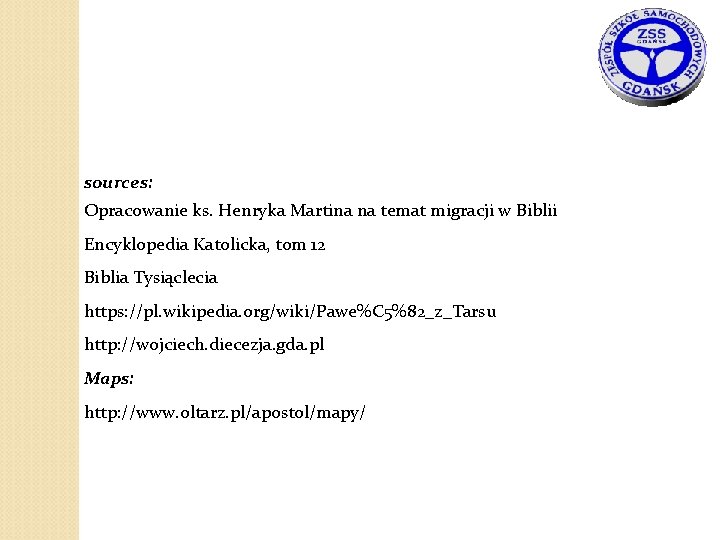 ZESPÓŁ SZKÓŁ SAMOCHODOWYCH
ZSS
GDAŃSK
GDAŃSK

sources:

Opracowanie ks. Henryka Martina na temat migracji w Biblii

Encyklopedia Katolicka, tom 12

Biblia Tysiąclecia

https://pl.wikipedia.org/wiki/Pawe%C5%82_z_Tarsu

http://wojciech.diecezja.gda.pl

Maps:

http://www.oltarz.pl/apostol/mapy/